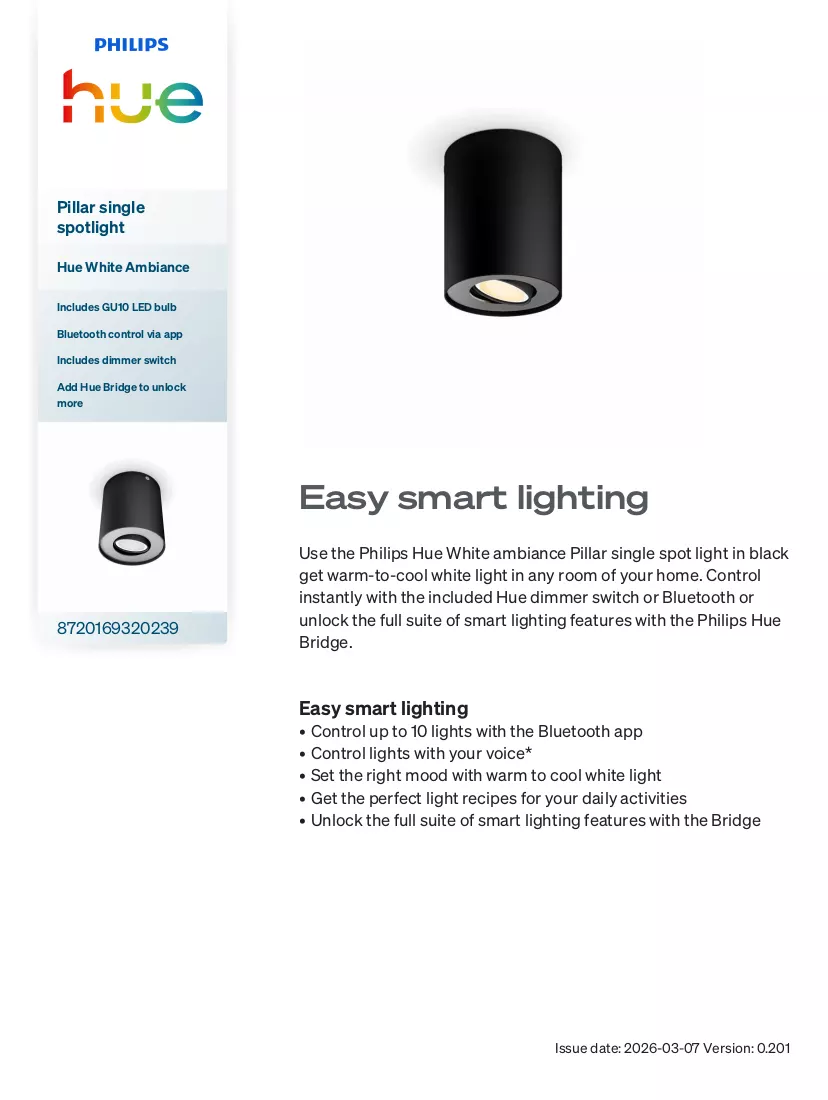 PHILIPS

hue

Pillar single spotlight

Hue White Ambiance

Includes GU10 LED bulb

Bluetooth control via app

Includes dimmer switch

Add Hue Bridge to unlock more

8720169320239

Easy smart lighting

Use the Philips Hue White ambiance Pillar single spot light in black get warm-to-cool white light in any room of your home. Control instantly with the included Hue dimmer switch or Bluetooth or unlock the full suite of smart lighting features with the Philips Hue Bridge.

Easy smart lighting
• Control up to 10 lights with the Bluetooth app
• Control lights with your voice*
• Set the right mood with warm to cool white light
• Get the perfect light recipes for your daily activities
• Unlock the full suite of smart lighting features with the Bridge

Issue date: 2026-03-07 Version: 0.201